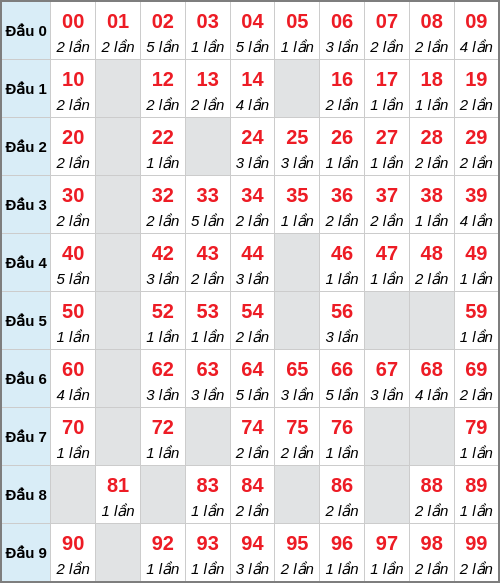 | Đầu 0 | 00 2 lần | 01 2 lần | 02 5 lần | 03 1 lần | 04 5 lần | 05 1 lần | 06 3 lần | 07 2 lần | 08 2 lần | 09 4 lần |
|---|---|---|---|---|---|---|---|---|---|---|
| Đầu 1 | 10 2 lần | | 12 2 lần | 13 2 lần | 14 4 lần | | 16 2 lần | 17 1 lần | 18 1 lần | 19 2 lần |
| Đầu 2 | 20 2 lần | | 22 1 lần | | 24 3 lần | 25 3 lần | 26 1 lần | 27 1 lần | 28 2 lần | 29 2 lần |
| Đầu 3 | 30 2 lần | | 32 2 lần | 33 5 lần | 34 2 lần | 35 1 lần | 36 2 lần | 37 2 lần | 38 1 lần | 39 4 lần |
| Đầu 4 | 40 5 lần | | 42 3 lần | 43 2 lần | 44 3 lần | | 46 1 lần | 47 1 lần | 48 2 lần | 49 1 lần |
| Đầu 5 | 50 1 lần | | 52 1 lần | 53 1 lần | 54 2 lần | | 56 3 lần | | | 59 1 lần |
| Đầu 6 | 60 4 lần | | 62 3 lần | 63 3 lần | 64 5 lần | 65 3 lần | 66 5 lần | 67 3 lần | 68 4 lần | 69 2 lần |
| Đầu 7 | 70 1 lần | | 72 1 lần | | 74 2 lần | 75 2 lần | 76 1 lần | | | 79 1 lần |
| Đầu 8 | | 81 1 lần | | 83 1 lần | 84 2 lần | | 86 2 lần | | 88 2 lần | 89 1 lần |
| Đầu 9 | 90 2 lần | | 92 1 lần | 93 1 lần | 94 3 lần | 95 2 lần | 96 1 lần | 97 1 lần | 98 2 lần | 99 2 lần |